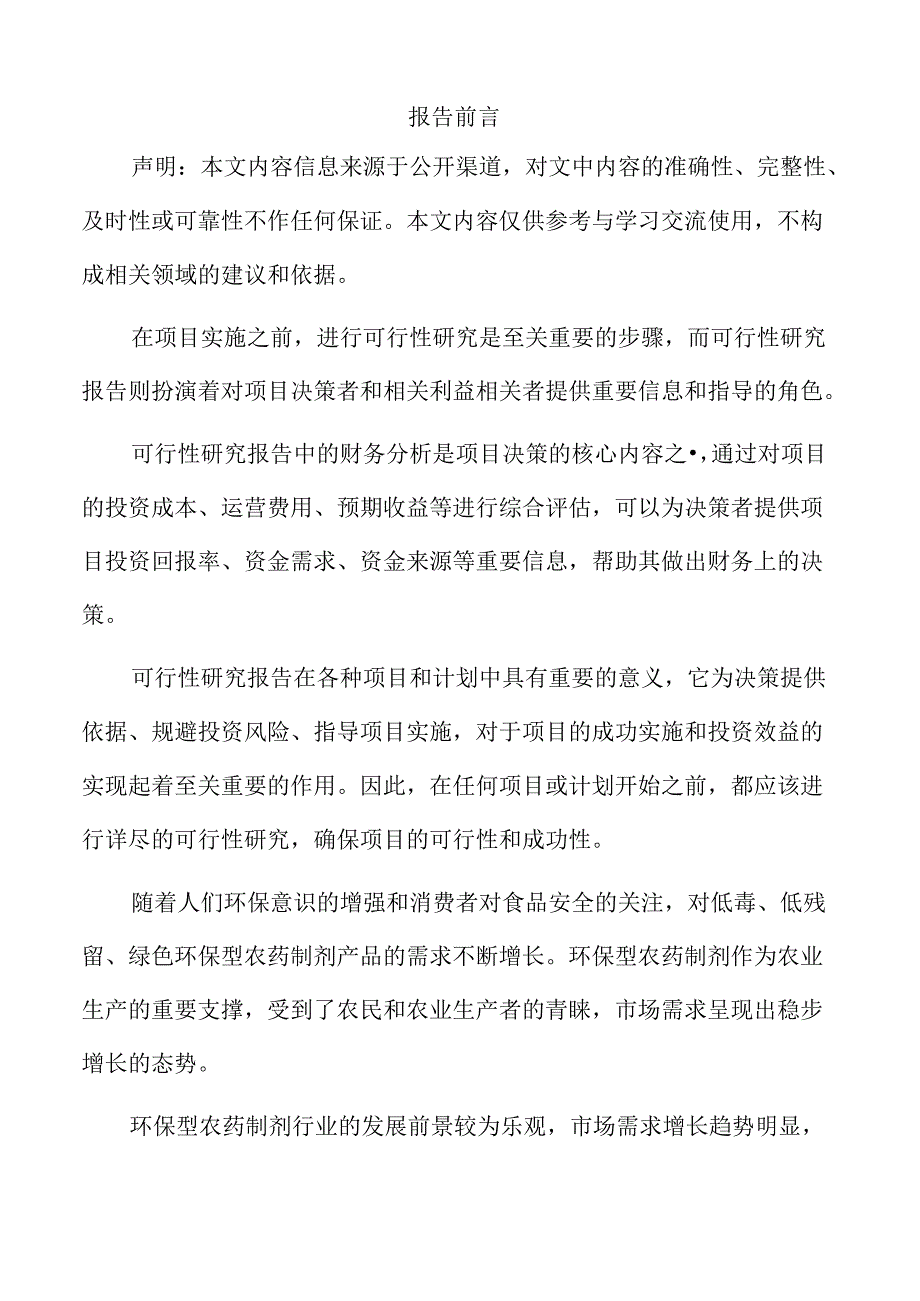 报告前言

声明：本文内容信息来源于公开渠道，对文中内容的准确性、完整性、及时性或可靠性不作任何保证。本文内容仅供参考与学习交流使用，不构成相关领域的建议和依据。

在项目实施之前，进行可行性研究是至关重要的步骤，而可行性研究报告则扮演着对项目决策者和相关利益相关者提供重要信息和指导的角色。

可行性研究报告中的财务分析是项目决策的核心内容之•，通过对项目的投资成本、运营费用、预期收益等进行综合评估，可以为决策者提供项目投资回报率、资金需求、资金来源等重要信息，帮助其做出财务上的决策。

可行性研究报告在各种项目和计划中具有重要的意义，它为决策提供依据、规避投资风险、指导项目实施，对于项目的成功实施和投资效益的实现起着至关重要的作用。因此，在任何项目或计划开始之前，都应该进行详尽的可行性研究，确保项目的可行性和成功性。

随着人们环保意识的增强和消费者对食品安全的关注，对低毒、低残留、绿色环保型农药制剂产品的需求不断增长。环保型农药制剂作为农业生产的重要支撑，受到了农民和农业生产者的青睐，市场需求呈现出稳步增长的态势。

环保型农药制剂行业的发展前景较为乐观，市场需求增长趋势明显，